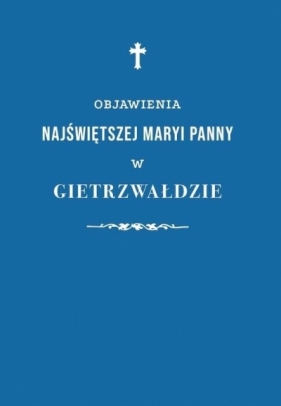 OBJAWIENIA
NAJŚWIĘTSZEJ MARYI PANNY
W
GIETRZWAŁDZIE